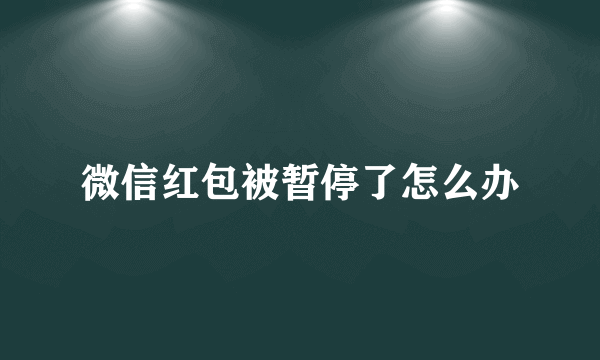 微信红包被暂停了怎么办